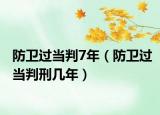 防卫过当判7年（防卫过当判刑几年）